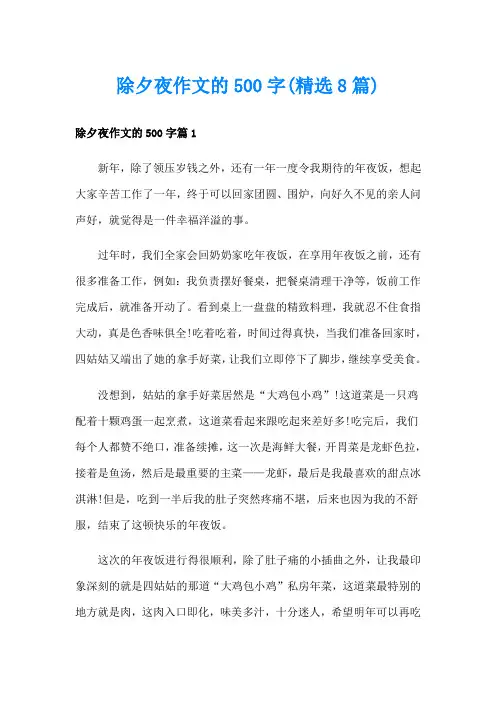 除夕夜作文的500字(精选8篇)

除夕夜作文的500字篇1

新年，除了领压岁钱之外，还有一年一度令我期待的年夜饭，想起大家辛苦工作了一年，终于可以回家团圆、围炉，向好久不见的亲人问声好，就觉得是一件幸福洋溢的事。

过年时，我们全家会回奶奶家吃年夜饭，在享用年夜饭之前，还有很多准备工作，例如：我负责摆好餐桌，把餐桌清理干净等，饭前工作完成后，就准备开动了。看到桌上一盘盘的精致料理，我就忍不住食指大动，真是色香味俱全!吃着吃着，时间过得真快，当我们准备回家时，四姑姑又端出了她的拿手好菜，让我们立即停下了脚步，继续享受美食。

没想到，姑姑的拿手好菜居然是“大鸡包小鸡”!这道菜是一只鸡配着十颗鸡蛋一起烹煮，这道菜看起来跟吃起来差好多!吃完后，我们每个人都赞不绝口，准备续摊，这一次是海鲜大餐，开胃菜是龙虾色拉，接着是鱼汤，然后是最重要的主菜——龙虾，最后是我最喜欢的甜点冰淇淋!但是，吃到一半后我的肚子突然疼痛不堪，后来也因为我的不舒服，结束了这顿快乐的年夜饭。

这次的年夜饭进行得很顺利，除了肚子痛的小插曲之外，让我最印象深刻的就是四姑姑的那道“大鸡包小鸡”私房年菜，这道菜最特别的地方就是肉，这肉入口即化，味美多汁，十分迷人，希望明年可以再吃